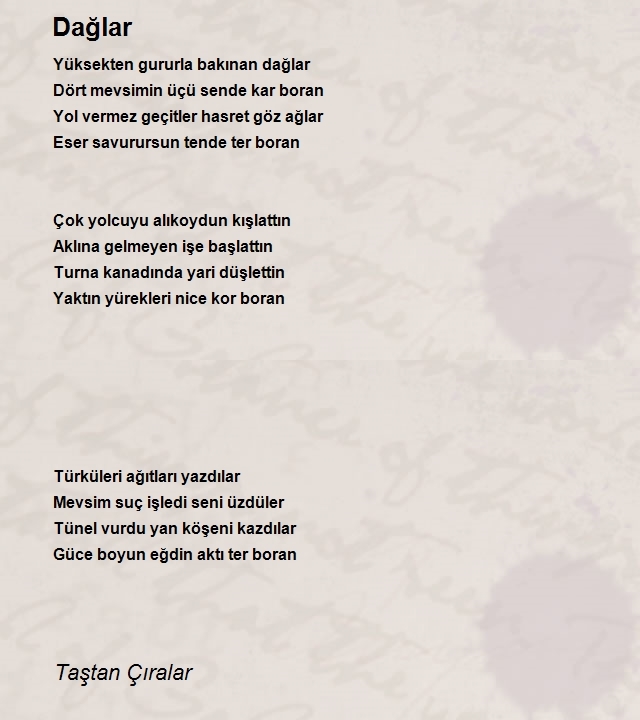 Dağlar

Yüksekten gururla bakınan dağlar
Dört mevsimin üçü sende kar boran
Yol vermez geçitler hasret göz ağlar
Eser savurursun tende ter boran

Çok yolcuyu alıkoydun kışlattın
Aklına gelmeyen işe başlattın
Turna kanadında yari düşlettin
Yaktın yürekleri nice kor boran

Türküleri ağıtları yazdılar
Mevsim suç işledi seni üzdüler
Tünel vurdu yan köşeni kazdılar
Güce boyun eğdin aktı ter boran

Taştan Çıralar